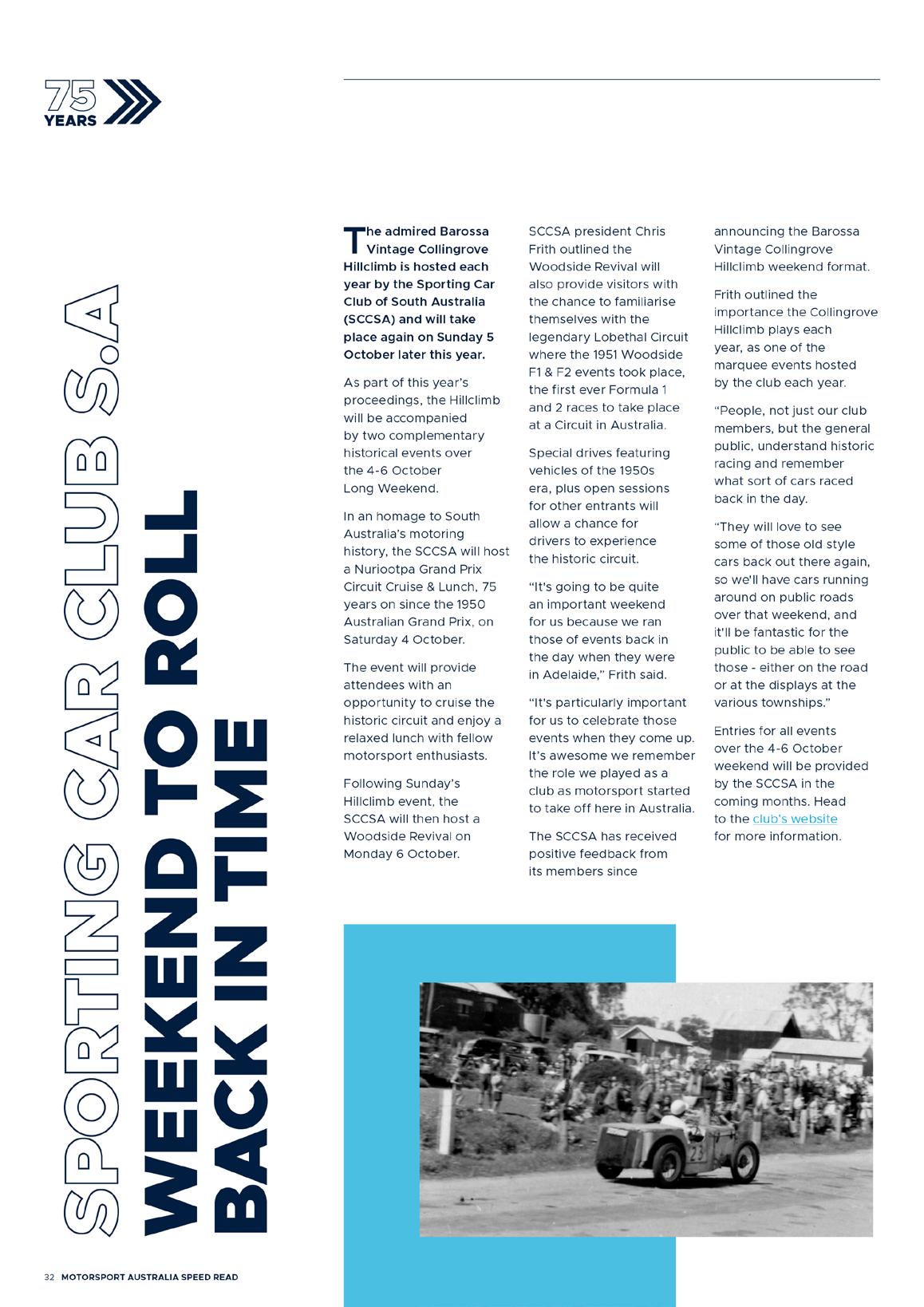 75 YEARS

SPORTING CAR CLUB S.A

WEEKEND TO ROLL BACK IN TIME

The admired Barossa Vintage Collingrove Hillclimb is hosted each year by the Sporting Car Club of South Australia (SCCSA) and will take place again on Sunday 5 October later this year.

As part of this year's proceedings, the Hillclimb will be accompanied by two complementary historical events over the 4-6 October Long Weekend.

In an homage to South Australia's motoring history, the SCCSA will host a Nuriootpa Grand Prix Circuit Cruise & Lunch, 75 years on since the 1950 Australian Grand Prix, on Saturday 4 October.

The event will provide attendees with an opportunity to cruise the historic circuit and enjoy a relaxed lunch with fellow motorsport enthusiasts.

Following Sunday's Hillclimb event, the SCCSA will then host a Woodside Revival on Monday 6 October.

SCCSA president Chris Frith outlined the Woodside Revival will also provide visitors with the chance to familiarise themselves with the legendary Lobethal Circuit where the 1951 Woodside F1 & F2 events took place, the first ever Formula 1 and 2 races to take place at a Circuit in Australia.

Special drives featuring vehicles of the 1950s era, plus open sessions for other entrants will allow a chance for drivers to experience the historic circuit.

"It's going to be quite an important weekend for us because we ran those of events back in the day when they were in Adelaide," Frith said.

"It's particularly important for us to celebrate those events when they come up. It's awesome we remember the role we played as a club as motorsport started to take off here in Australia.

The SCCSA has received positive feedback from its members since announcing the Barossa Vintage Collingrove Hillclimb weekend format.

Frith outlined the importance the Collingrove Hillclimb plays each year, as one of the marquee events hosted by the club each year.

"People, not just our club members, but the general public, understand historic racing and remember what sort of cars raced back in the day.

"They will love to see some of those old style cars back out there again, so we'll have cars running around on public roads over that weekend, and it'll be fantastic for the public to be able to see those - either on the road or at the displays at the various townships."

Entries for all events over the 4-6 October weekend will be provided by the SCCSA in the coming months. Head to the club's website for more information.

23

32 MOTORSPORT AUSTRALIA SPEED READ